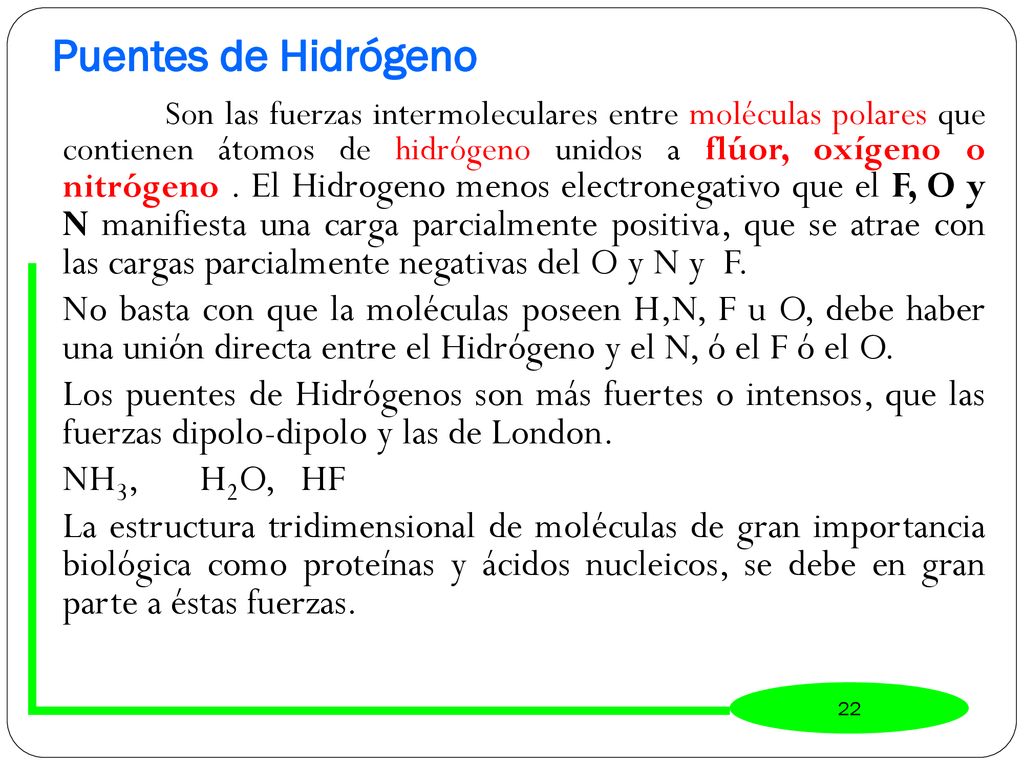 Puentes de Hidrógeno

Son las fuerzas intermoleculares entre moléculas polares que contienen átomos de hidrógeno unidos a flúor, oxígeno o nitrógeno . El Hidrogeno menos electronegativo que el F, O y N manifiesta una carga parcialmente positiva, que se atrae con las cargas parcialmente negativas del O y N y F.

No basta con que la moléculas poseen H,N, F u O, debe haber una unión directa entre el Hidrógeno y el N, ó el F ó el O.

Los puentes de Hidrógenos son más fuertes o intensos, que las fuerzas dipolo-dipolo y las de London.

$NH_3$, $H_2O$, HF

La estructura tridimensional de moléculas de gran importancia biológica como proteínas y ácidos nucleicos, se debe en gran parte a éstas fuerzas.

22